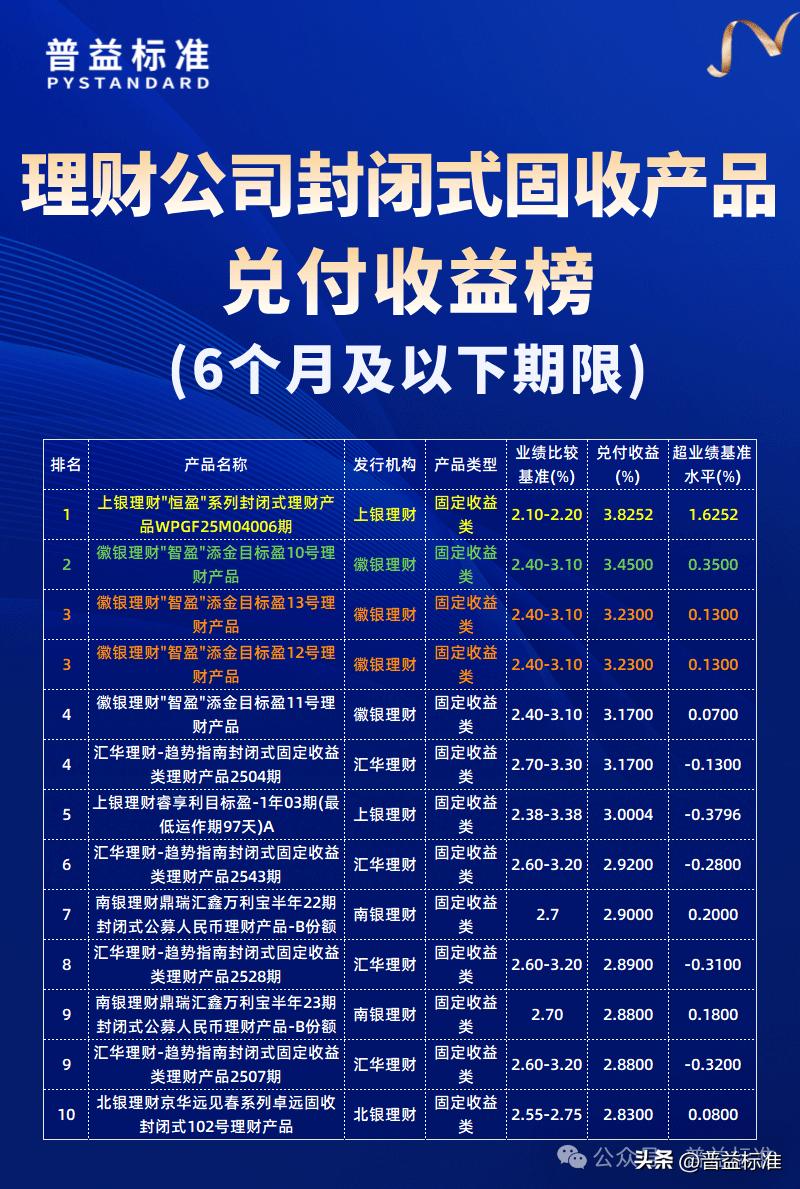 普益标准
PYSTANDARD

理财公司封闭式固收产品
兑付收益榜
(6个月及以下期限)

| 排名 | 产品名称 | 发行机构 | 产品类型 | 业绩比较基准(%) | 兑付收益(%) | 超业绩基准水平(%) |
|---|---|---|---|---|---|---|
| 1 | 上银理财"恒盈"系列封闭式理财产品WPGF25M04006期 | 上银理财 | 固定收益类 | 2.10-2.20 | 3.8252 | 1.6252 |
| 2 | 徽银理财"智盈"添金目标盈10号理财产品 | 徽银理财 | 固定收益类 | 2.40-3.10 | 3.4500 | 0.3500 |
| 3 | 徽银理财"智盈"添金目标盈13号理财产品 | 徽银理财 | 固定收益类 | 2.40-3.10 | 3.2300 | 0.1300 |
| 3 | 徽银理财"智盈"添金目标盈12号理财产品 | 徽银理财 | 固定收益类 | 2.40-3.10 | 3.2300 | 0.1300 |
| 4 | 徽银理财"智盈"添金目标盈11号理财产品 | 徽银理财 | 固定收益类 | 2.40-3.10 | 3.1700 | 0.0700 |
| 4 | 汇华理财-趋势指南封闭式固定收益类理财产品2504期 | 汇华理财 | 固定收益类 | 2.70-3.30 | 3.1700 | -0.1300 |
| 5 | 上银理财睿享利目标盈-1年03期(最低运作期97天)A | 上银理财 | 固定收益类 | 2.38-3.38 | 3.0004 | -0.3796 |
| 6 | 汇华理财-趋势指南封闭式固定收益类理财产品2543期 | 汇华理财 | 固定收益类 | 2.60-3.20 | 2.9200 | -0.2800 |
| 7 | 南银理财鼎瑞汇鑫万利宝半年22期封闭式公募人民币理财产品-B份额 | 南银理财 | 固定收益类 | 2.7 | 2.9000 | 0.2000 |
| 8 | 汇华理财-趋势指南封闭式固定收益类理财产品2528期 | 汇华理财 | 固定收益类 | 2.60-3.20 | 2.8900 | -0.3100 |
| 9 | 南银理财鼎瑞汇鑫万利宝半年23期封闭式公募人民币理财产品-B份额 | 南银理财 | 固定收益类 | 2.70 | 2.8800 | 0.1800 |
| 9 | 汇华理财-趋势指南封闭式固定收益类理财产品2507期 | 汇华理财 | 固定收益类 | 2.60-3.20 | 2.8800 | -0.3200 |
| 10 | 北银理财京华远见春系列卓远固收封闭式102号理财产品 | 北银理财 | 固定收益类 | 2.55-2.75 | 2.8300 | 0.0800 |

公众号 · 普益标准
头条 @普益标准